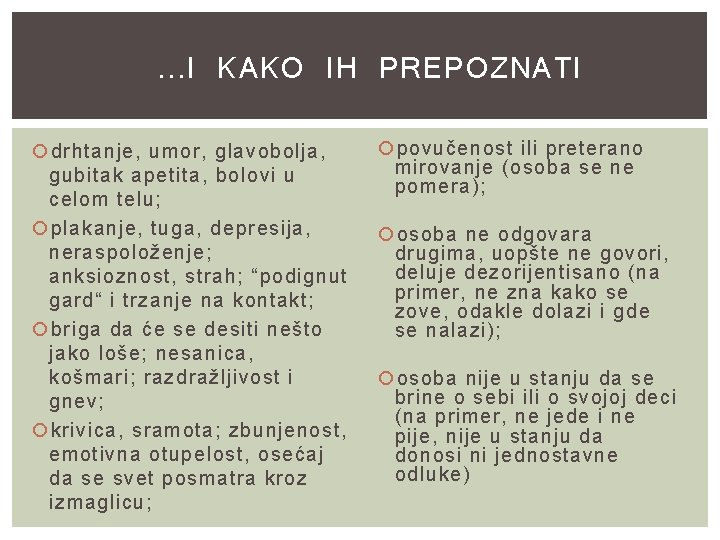 …I KAKO IH PREPOZNATI

drhtanje, umor, glavobolja, gubitak apetita, bolovi u celom telu;

plakanje, tuga, depresija, neraspoloženje; anksioznost, strah; “podignut gard“ i trzanje na kontakt;

briga da će se desiti nešto jako loše; nesanica, košmari; razdražljivost i gnev;

krivica, sramota; zbunjenost, emotivna otupelost, osećaj da se svet posmatra kroz izmaglicu;

povučenost ili preterano mirovanje (osoba se ne pomera);

osoba ne odgovara drugima, uopšte ne govori, deluje dezorijentisano (na primer, ne zna kako se zove, odakle dolazi i gde se nalazi);

osoba nije u stanju da se brine o sebi ili o svojoj deci (na primer, ne jede i ne pije, nije u stanju da donosi ni jednostavne odluke)